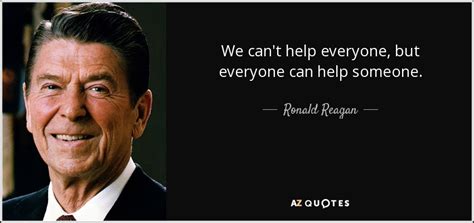 We can't help everyone, but everyone can help someone.

— Ronald Reagan —

AZ QUOTES